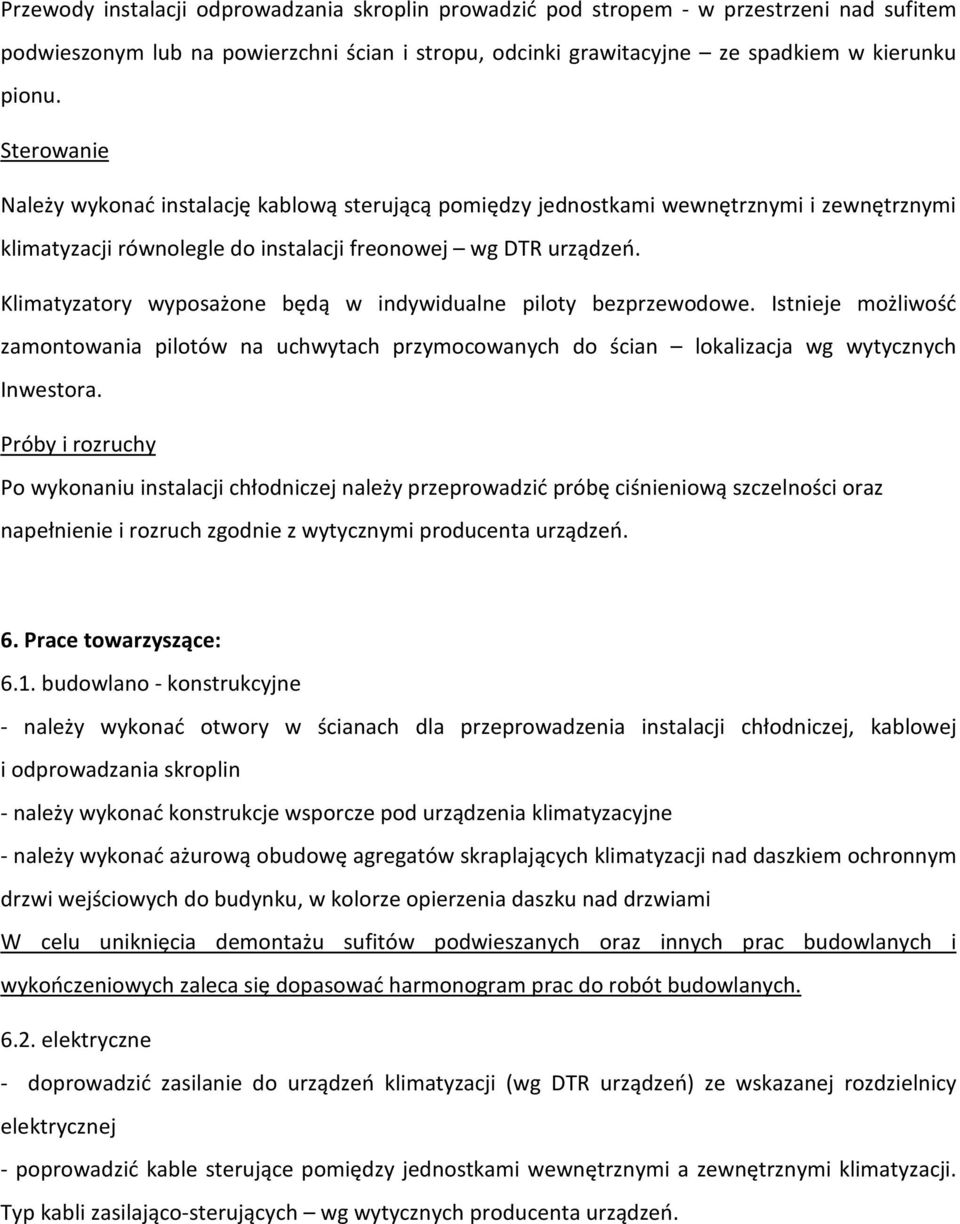 Przewody instalacji odprowadzania skroplin prowadzić pod stropem - w przestrzeni nad sufitem podwieszonym lub na powierzchni ścian i stropu, odcinki grawitacyjne – ze spadkiem w kierunku pionu.

Sterowanie

Należy wykonać instalację kablową sterującą pomiędzy jednostkami wewnętrznymi i zewnętrznymi klimatyzacji równolegle do instalacji freonowej – wg DTR urządzeń.

Klimatyzatory wyposażone będą w indywidualne piloty bezprzewodowe. Istnieje możliwość zamontowania pilotów na uchwytach przymocowanych do ścian – lokalizacja wg wytycznych Inwestora.

Próby i rozruchy

Po wykonaniu instalacji chłodniczej należy przeprowadzić próbę ciśnieniową szczelności oraz napełnienie i rozruch zgodnie z wytycznymi producenta urządzeń.

6. Prace towarzyszące:

6.1. budowlano - konstrukcyjne

- należy wykonać otwory w ścianach dla przeprowadzenia instalacji chłodniczej, kablowej i odprowadzania skroplin

- należy wykonać konstrukcje wsporcze pod urządzenia klimatyzacyjne

- należy wykonać ażurową obudowę agregatów skraplających klimatyzacji nad daszkiem ochronnym drzwi wejściowych do budynku, w kolorze opierzenia daszku nad drzwiami

W celu uniknięcia demontażu sufitów podwieszanych oraz innych prac budowlanych i wykończeniowych zaleca się dopasować harmonogram prac do robót budowlanych.

6.2. elektryczne

- doprowadzić zasilanie do urządzeń klimatyzacji (wg DTR urządzeń) ze wskazanej rozdzielnicy elektrycznej

- poprowadzić kable sterujące pomiędzy jednostkami wewnętrznymi a zewnętrznymi klimatyzacji. Typ kabli zasilająco-sterujących – wg wytycznych producenta urządzeń.